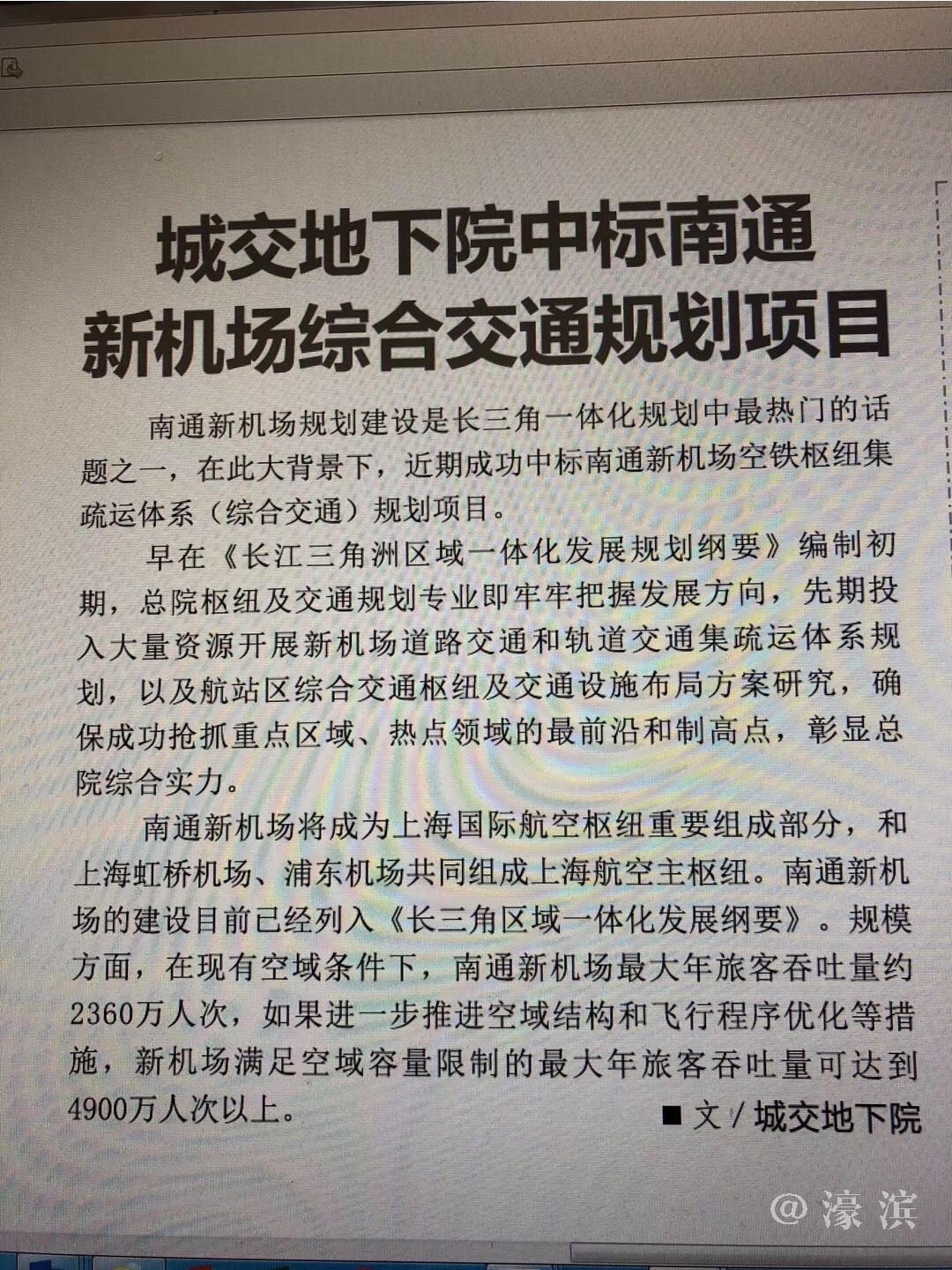 城交地下院中标南通新机场综合交通规划项目

南通新机场规划建设是长三角一体化规划中最热门的话题之一，在此大背景下，近期成功中标南通新机场空铁枢纽集疏运体系（综合交通）规划项目。

早在《长江三角洲区域一体化发展规划纲要》编制初期，总院枢纽及交通规划专业即牢牢把握发展方向，先期投入大量资源开展新机场道路交通和轨道交通集疏运体系规划，以及航站区综合交通枢纽及交通设施布局方案研究，确保成功抢抓重点区域、热点领域的最前沿和制高点，彰显总院综合实力。

南通新机场将成为上海国际航空枢纽重要组成部分，和上海虹桥机场、浦东机场共同组成上海航空主枢纽。南通新机场的建设目前已经列入《长三角区域一体化发展纲要》。规模方面，在现有空域条件下，南通新机场最大年旅客吞吐量约2360万人次，如果进一步推进空域结构和飞行程序优化等措施，新机场满足空域容量限制的最大年旅客吞吐量可达到4900万人次以上。

■ 文 / 城交地下院

@濠滨